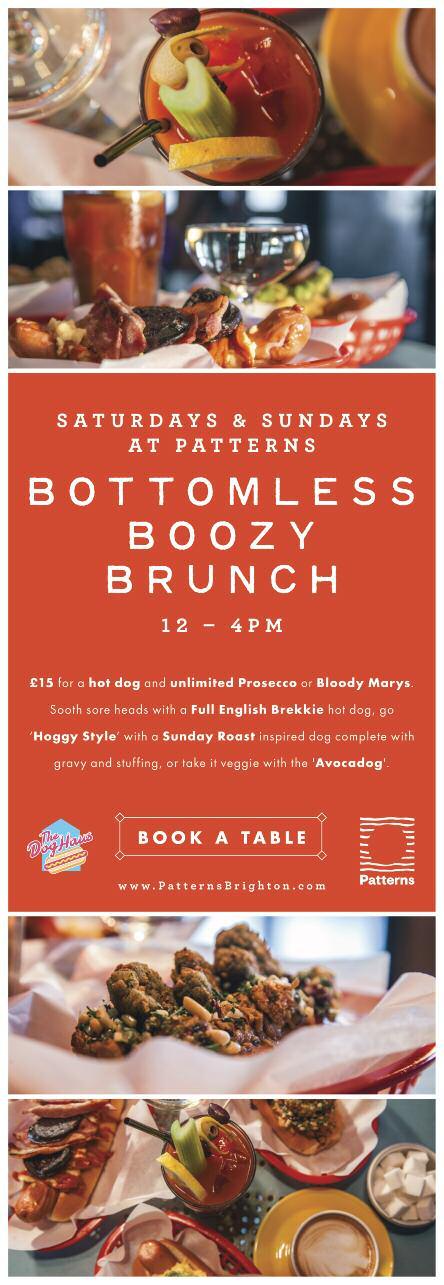 SATURDAYS & SUNDAYS AT PATTERNS

BOTTOMLESS BOOZY BRUNCH

12 – 4PM

£15 for a hot dog and unlimited Prosecco or Bloody Marys. Sooth sore heads with a Full English Brekkie hot dog, go 'Hoggy Style' with a Sunday Roast inspired dog complete with gravy and stuffing, or take it veggie with the 'Avocadog'.

The Dog Haus

BOOK A TABLE

www.PatternsBrighton.com

Patterns